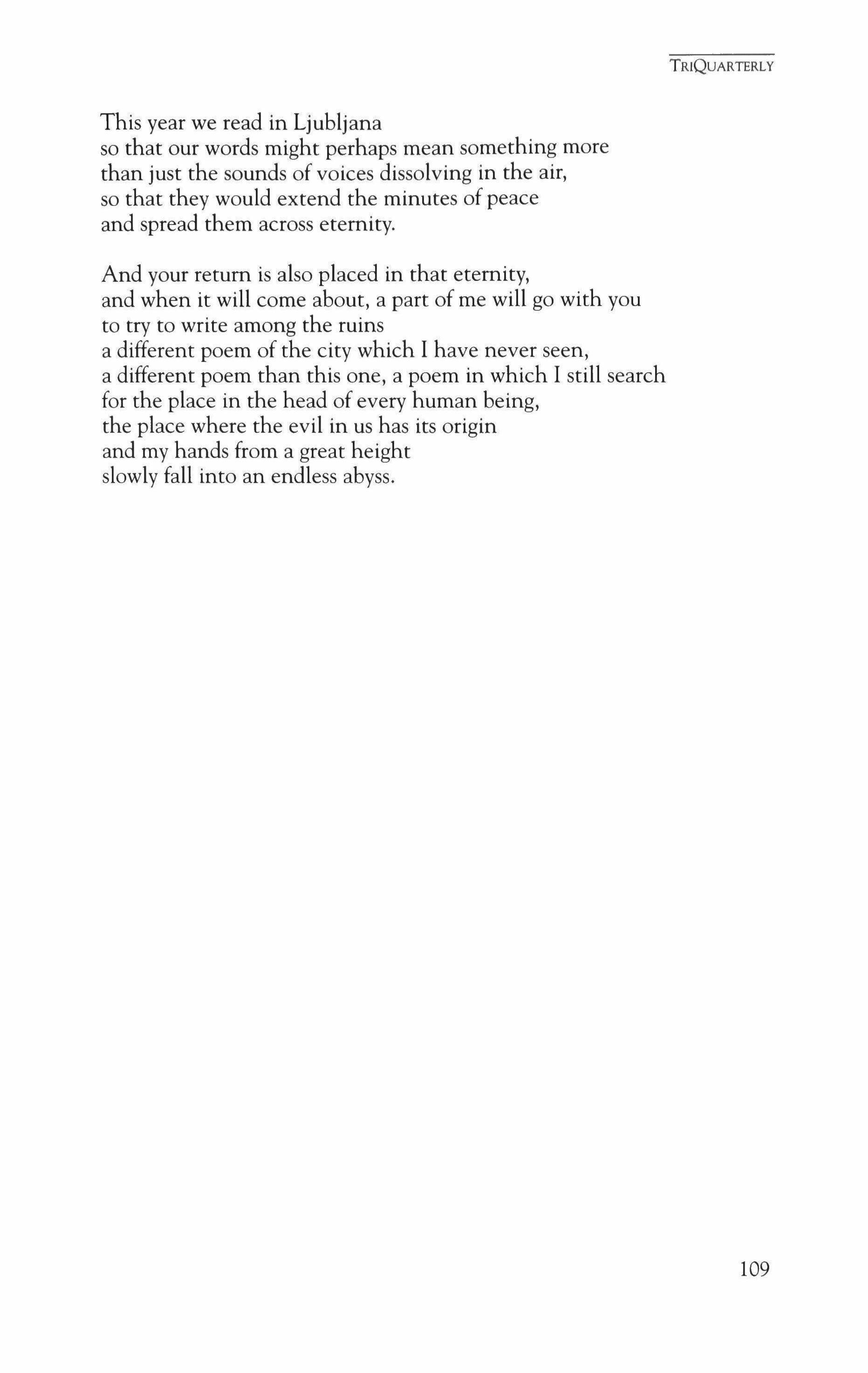 TRIQUARTERLY

This year we read in Ljubljana
so that our words might perhaps mean something more
than just the sounds of voices dissolving in the air,
so that they would extend the minutes of peace
and spread them across eternity.

And your return is also placed in that eternity,
and when it will come about, a part of me will go with you
to try to write among the ruins
a different poem of the city which I have never seen,
a different poem than this one, a poem in which I still search
for the place in the head of every human being,
the place where the evil in us has its origin
and my hands from a great height
slowly fall into an endless abyss.

109